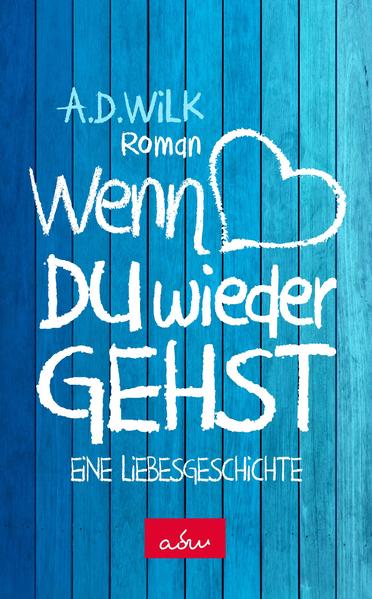 A.D.WiLK
Roman
Wenn
DU wieder
GEHST
EiNE LiEBESGESCHiCHTE
adw